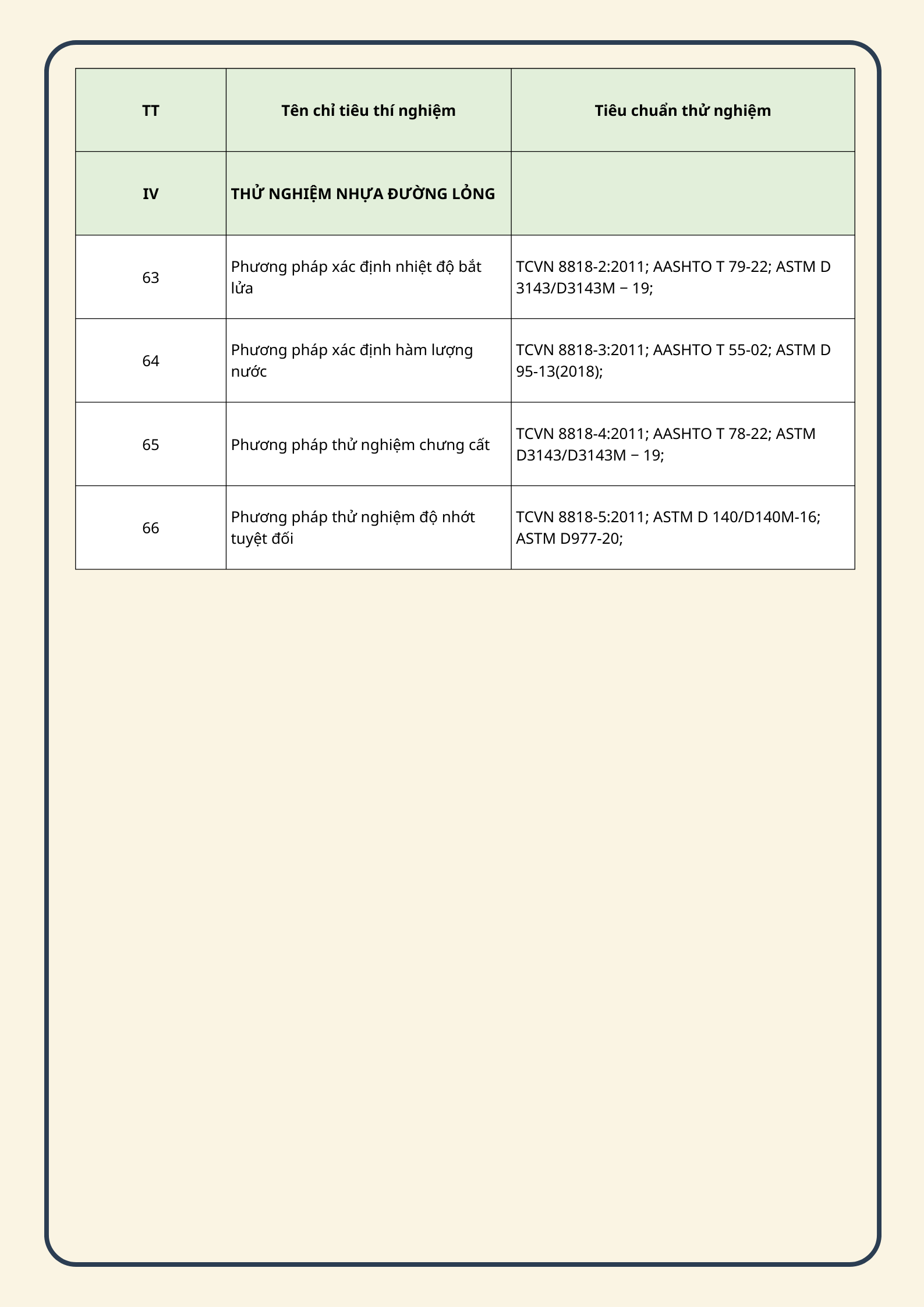 | TT | Tên chỉ tiêu thí nghiệm | Tiêu chuẩn thử nghiệm |
|---|---|---|
| IV | THỬ NGHIỆM NHỰA ĐƯỜNG LỎNG |  |
| 63 | Phương pháp xác định nhiệt độ bắt lửa | TCVN 8818-2:2011; AASHTO T 79-22; ASTM D 3143/D3143M − 19; |
| 64 | Phương pháp xác định hàm lượng nước | TCVN 8818-3:2011; AASHTO T 55-02; ASTM D 95-13(2018); |
| 65 | Phương pháp thử nghiệm chưng cất | TCVN 8818-4:2011; AASHTO T 78-22; ASTM D3143/D3143M − 19; |
| 66 | Phương pháp thử nghiệm độ nhớt tuyệt đối | TCVN 8818-5:2011; ASTM D 140/D140M-16; ASTM D977-20; |